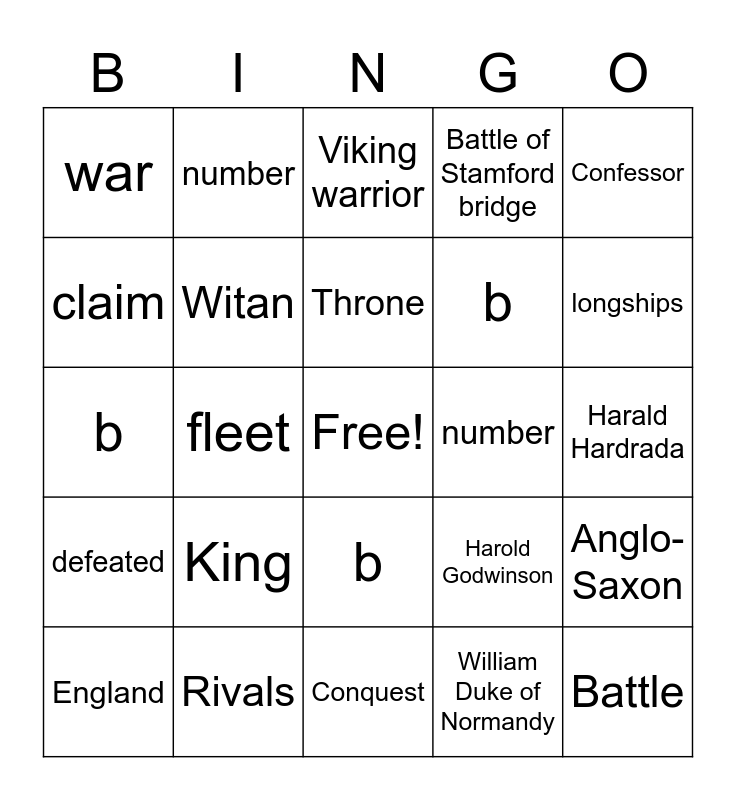 | B | I | N | G | O |
|---|---|---|---|---|
| war | number | Viking warrior | Battle of Stamford bridge | Confessor |
| claim | Witan | Throne | b | longships |
| b | fleet | Free! | number | Harald Hardrada |
| defeated | King | b | Harold Godwinson | Anglo-Saxon |
| England | Rivals | Conquest | William Duke of Normandy | Battle |